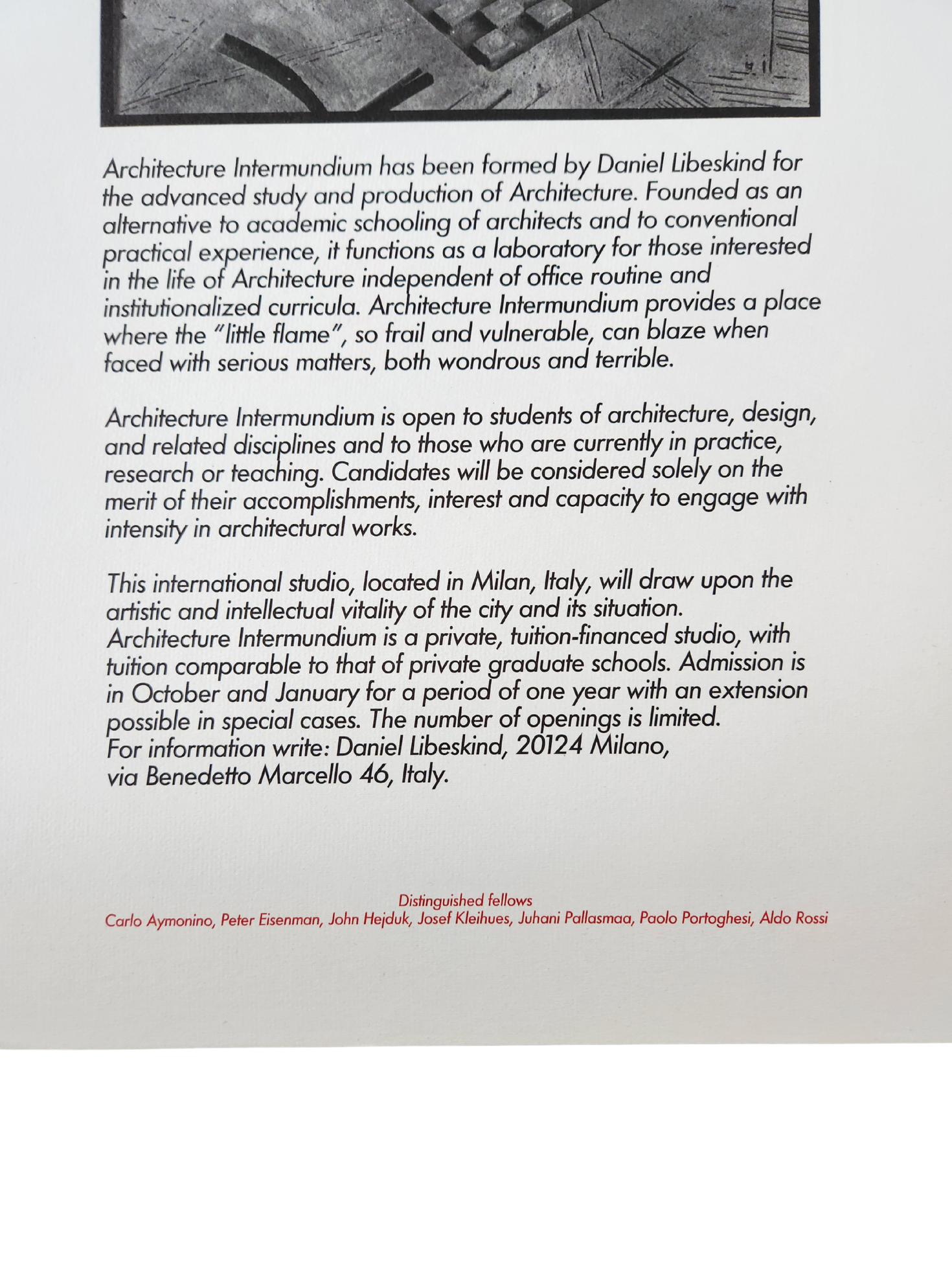 Architecture Intermundium has been formed by Daniel Libeskind for the advanced study and production of Architecture. Founded as an alternative to academic schooling of architects and to conventional practical experience, it functions as a laboratory for those interested in the life of Architecture independent of office routine and institutionalized curricula. Architecture Intermundium provides a place where the "little flame", so frail and vulnerable, can blaze when faced with serious matters, both wondrous and terrible.

Architecture Intermundium is open to students of architecture, design, and related disciplines and to those who are currently in practice, research or teaching. Candidates will be considered solely on the merit of their accomplishments, interest and capacity to engage with intensity in architectural works.

This international studio, located in Milan, Italy, will draw upon the artistic and intellectual vitality of the city and its situation. Architecture Intermundium is a private, tuition-financed studio, with tuition comparable to that of private graduate schools. Admission is in October and January for a period of one year with an extension possible in special cases. The number of openings is limited. For information write: Daniel Libeskind, 20124 Milano, via Benedetto Marcello 46, Italy.

Distinguished fellows
Carlo Aymonino, Peter Eisenman, John Hejduk, Josef Kleihues, Juhani Pallasmaa, Paolo Portoghesi, Aldo Rossi